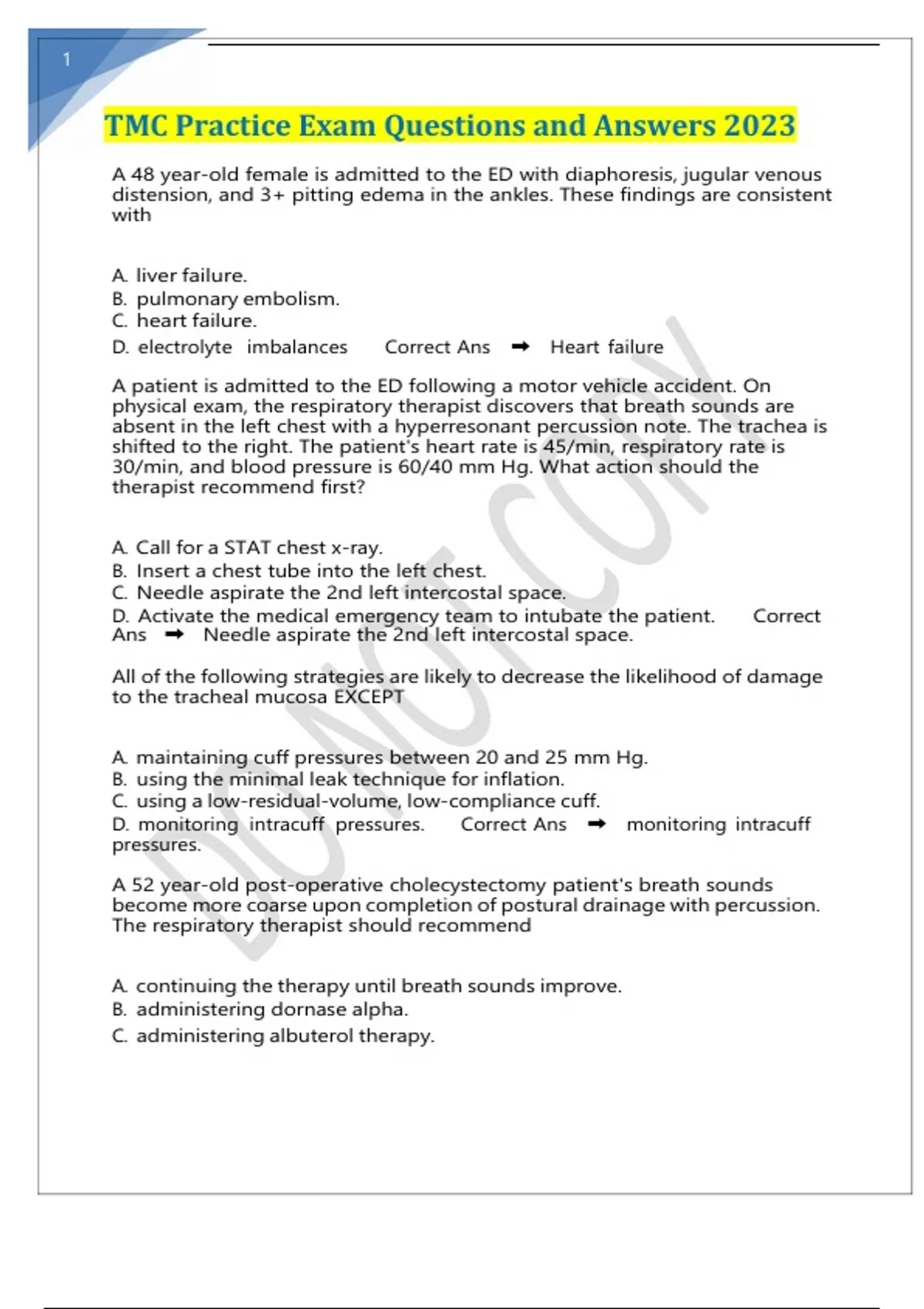 1

TMC Practice Exam Questions and Answers 2023

A 48 year-old female is admitted to the ED with diaphoresis, jugular venous distension, and 3+ pitting edema in the ankles. These findings are consistent with

A. liver failure.
B. pulmonary embolism.
C. heart failure.
D. electrolyte imbalances Correct Ans ➡ Heart failure

A patient is admitted to the ED following a motor vehicle accident. On physical exam, the respiratory therapist discovers that breath sounds are absent in the left chest with a hyperresonant percussion note. The trachea is shifted to the right. The patient's heart rate is 45/min, respiratory rate is 30/min, and blood pressure is 60/40 mm Hg. What action should the therapist recommend first?

A. Call for a STAT chest x-ray.
B. Insert a chest tube into the left chest.
C. Needle aspirate the 2nd left intercostal space.
D. Activate the medical emergency team to intubate the patient. Correct Ans ➡ Needle aspirate the 2nd left intercostal space.

All of the following strategies are likely to decrease the likelihood of damage to the tracheal mucosa EXCEPT

A. maintaining cuff pressures between 20 and 25 mm Hg.
B. using the minimal leak technique for inflation.
C. using a low-residual-volume, low-compliance cuff.
D. monitoring intracuff pressures. Correct Ans ➡ monitoring intracuff pressures.

A 52 year-old post-operative cholecystectomy patient's breath sounds become more coarse upon completion of postural drainage with percussion. The respiratory therapist should recommend

A. continuing the therapy until breath sounds improve.
B. administering dornase alpha.
C. administering albuterol therapy.

DO NOT COPY